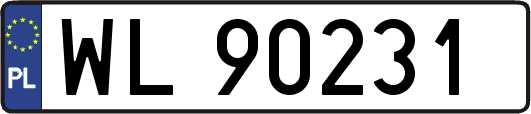 PL

WL 90231